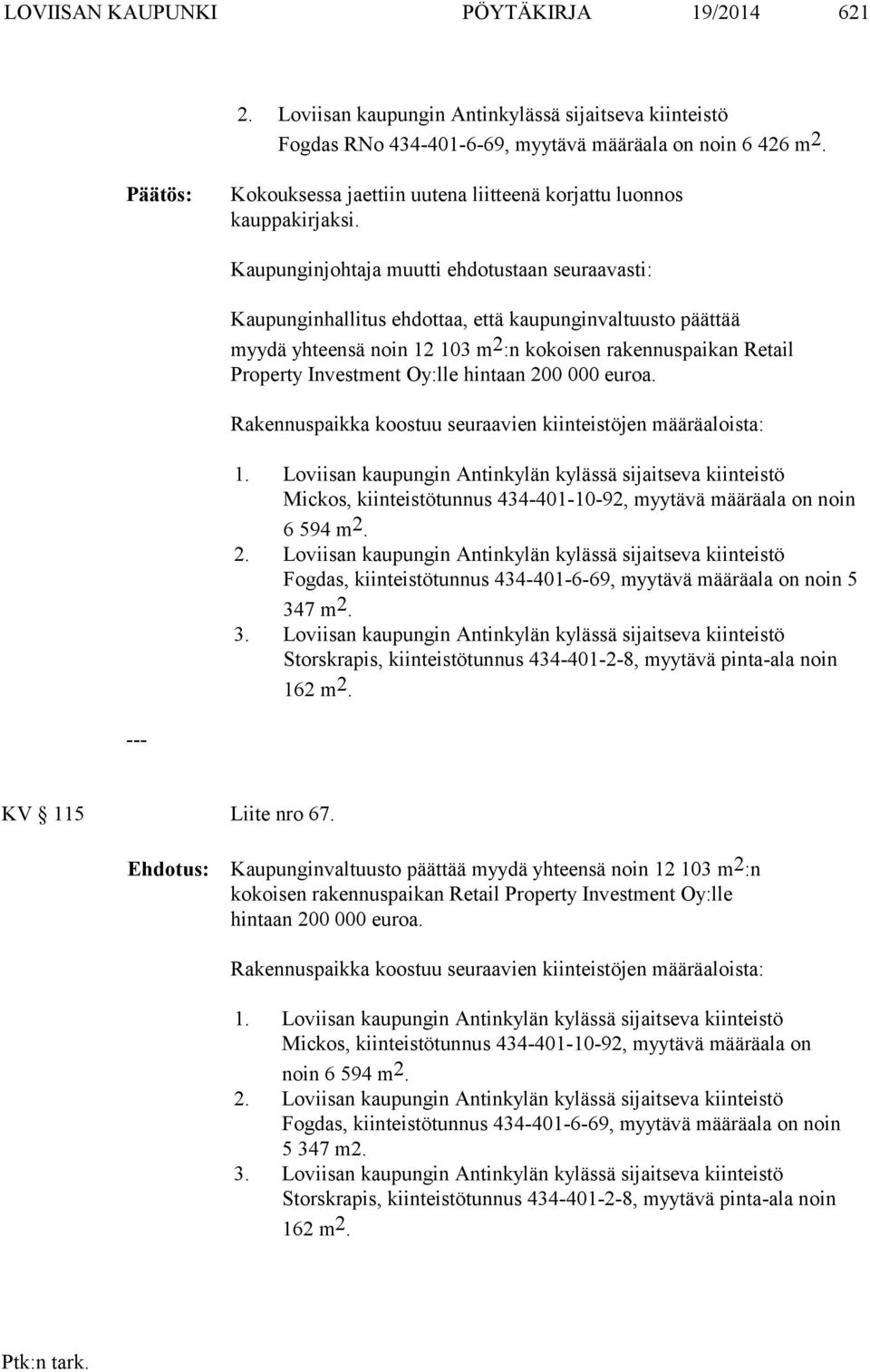 LOVIISAN KAUPUNKI PÖYTÄKIRJA 19/2014 621

2. Loviisan kaupungin Antinkylässä sijaitseva kiinteistö Fogdas RNo 434-401-6-69, myytävä määräala on noin 6 426 $m^2$.

Päätös: Kokouksessa jaettiin uutena liitteenä korjattu luonnos kauppakirjaksi.

Kaupunginjohtaja muutti ehdotustaan seuraavasti:

Kaupunginhallitus ehdottaa, että kaupunginvaltuusto päättää myydä yhteensä noin 12 103 $m^2$:n kokoisen rakennuspaikan Retail Property Investment Oy:lle hintaan 200 000 euroa.

Rakennuspaikka koostuu seuraavien kiinteistöjen määräaloista:

1. Loviisan kaupungin Antinkylän kylässä sijaitseva kiinteistö Mickos, kiinteistötunnus 434-401-10-92, myytävä määräala on noin 6 594 $m^2$.
2. Loviisan kaupungin Antinkylän kylässä sijaitseva kiinteistö Fogdas, kiinteistötunnus 434-401-6-69, myytävä määräala on noin 5 347 $m^2$.
3. Loviisan kaupungin Antinkylän kylässä sijaitseva kiinteistö Storskrapis, kiinteistötunnus 434-401-2-8, myytävä pinta-ala noin 162 $m^2$.

---

KV § 115 Liite nro 67.

Ehdotus: Kaupunginvaltuusto päättää myydä yhteensä noin 12 103 $m^2$:n kokoisen rakennuspaikan Retail Property Investment Oy:lle hintaan 200 000 euroa.

Rakennuspaikka koostuu seuraavien kiinteistöjen määräaloista:

1. Loviisan kaupungin Antinkylän kylässä sijaitseva kiinteistö Mickos, kiinteistötunnus 434-401-10-92, myytävä määräala on noin 6 594 $m^2$.
2. Loviisan kaupungin Antinkylän kylässä sijaitseva kiinteistö Fogdas, kiinteistötunnus 434-401-6-69, myytävä määräala on noin 5 347 m2.
3. Loviisan kaupungin Antinkylän kylässä sijaitseva kiinteistö Storskrapis, kiinteistötunnus 434-401-2-8, myytävä pinta-ala noin 162 $m^2$.

Ptk:n tark.